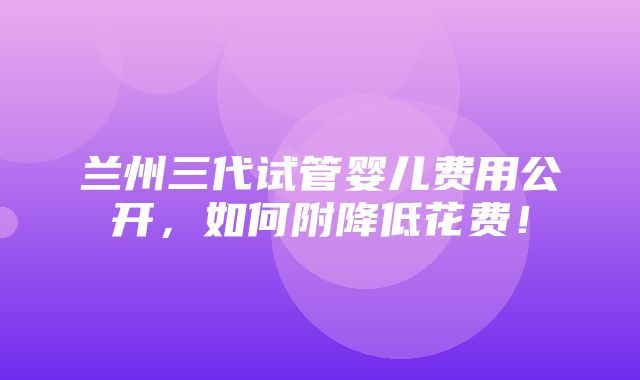 兰州三代试管婴儿费用公开，如何附降低花费！